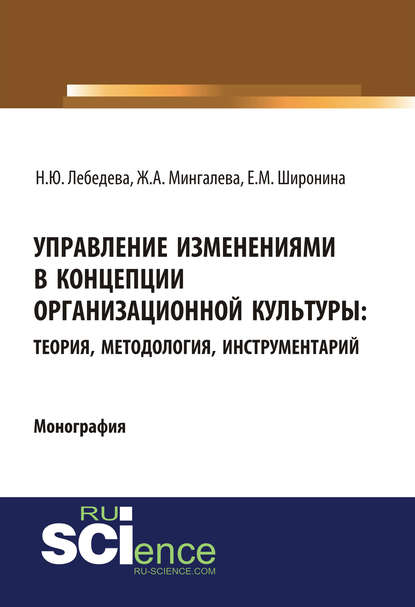 Н.Ю. Лебедева, Ж.А. Мингалева, Е.М. Широнина

УПРАВЛЕНИЕ ИЗМЕНЕНИЯМИ В КОНЦЕПЦИИ ОРГАНИЗАЦИОННОЙ КУЛЬТУРЫ: ТЕОРИЯ, МЕТОДОЛОГИЯ, ИНСТРУМЕНТАРИЙ

Монография

RU SCIence
RU-SCIENCE.COM